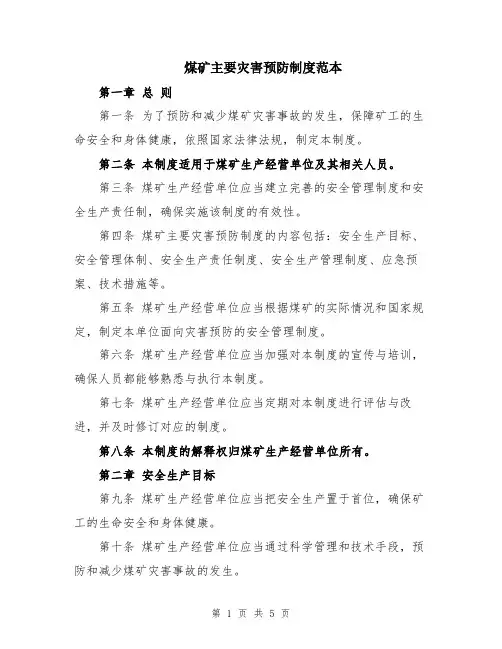 煤矿主要灾害预防制度范本

第一章 总 则

第一条 为了预防和减少煤矿灾害事故的发生，保障矿工的生命安全和身体健康，依照国家法律法规，制定本制度。

第二条 本制度适用于煤矿生产经营单位及其相关人员。

第三条 煤矿生产经营单位应当建立完善的安全管理制度和安全生产责任制，确保实施该制度的有效性。

第四条 煤矿主要灾害预防制度的内容包括：安全生产目标、安全管理体制、安全生产责任制度、安全生产管理制度、应急预案、技术措施等。

第五条 煤矿生产经营单位应当根据煤矿的实际情况和国家规定，制定本单位面向灾害预防的安全管理制度。

第六条 煤矿生产经营单位应当加强对本制度的宣传与培训，确保人员都能够熟悉与执行本制度。

第七条 煤矿生产经营单位应当定期对本制度进行评估与改进，并及时修订对应的制度。

第八条 本制度的解释权归煤矿生产经营单位所有。

第二章 安全生产目标

第九条 煤矿生产经营单位应当把安全生产置于首位，确保矿工的生命安全和身体健康。

第十条 煤矿生产经营单位应当通过科学管理和技术手段，预防和减少煤矿灾害事故的发生。

第 1 页 共 5 页